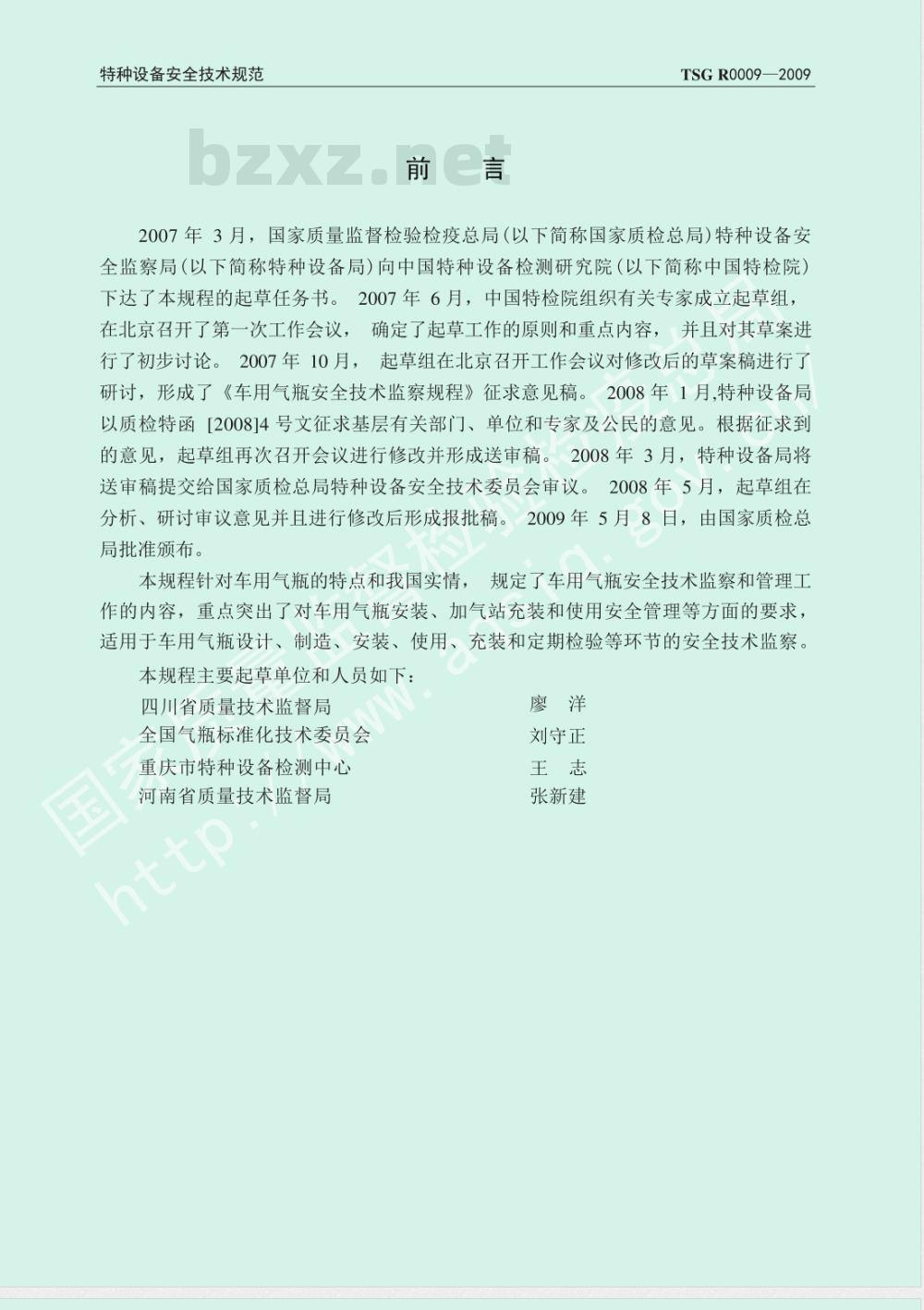 特种设备安全技术规范　　TSG R0009—2009

bzxz.net

前　言

2007 年 3 月，国家质量监督检验检疫总局(以下简称国家质检总局)特种设备安全监察局(以下简称特种设备局)向中国特种设备检测研究院(以下简称中国特检院)下达了本规程的起草任务书。 2007 年 6 月，中国特检院组织有关专家成立起草组，在北京召开了第一次工作会议， 确定了起草工作的原则和重点内容， 并且对其草案进行了初步讨论。 2007 年 10 月， 起草组在北京召开工作会议对修改后的草案稿进行了研讨，形成了《车用气瓶安全技术监察规程》征求意见稿。 2008 年 1 月,特种设备局以质检特函 [2008]4 号文征求基层有关部门、单位和专家及公民的意见。根据征求到的意见，起草组再次召开会议进行修改并形成送审稿。 2008 年 3 月，特种设备局将送审稿提交给国家质检总局特种设备安全技术委员会审议。 2008 年 5 月，起草组在分析、研讨审议意见并且进行修改后形成报批稿。 2009 年 5 月 8 日，由国家质检总局批准颁布。

本规程针对车用气瓶的特点和我国实情， 规定了车用气瓶安全技术监察和管理工作的内容，重点突出了对车用气瓶安装、加气站充装和使用安全管理等方面的要求，适用于车用气瓶设计、制造、安装、使用、充装和定期检验等环节的安全技术监察。

本规程主要起草单位和人员如下：

四川省质量技术监督局　　廖　洋
全国气瓶标准化技术委员会　　刘守正
重庆市特种设备检测中心　　王　志
河南省质量技术监督局　　张新建

国家质量监督检验检疫总局
http://www.aqsiq.gov.cn